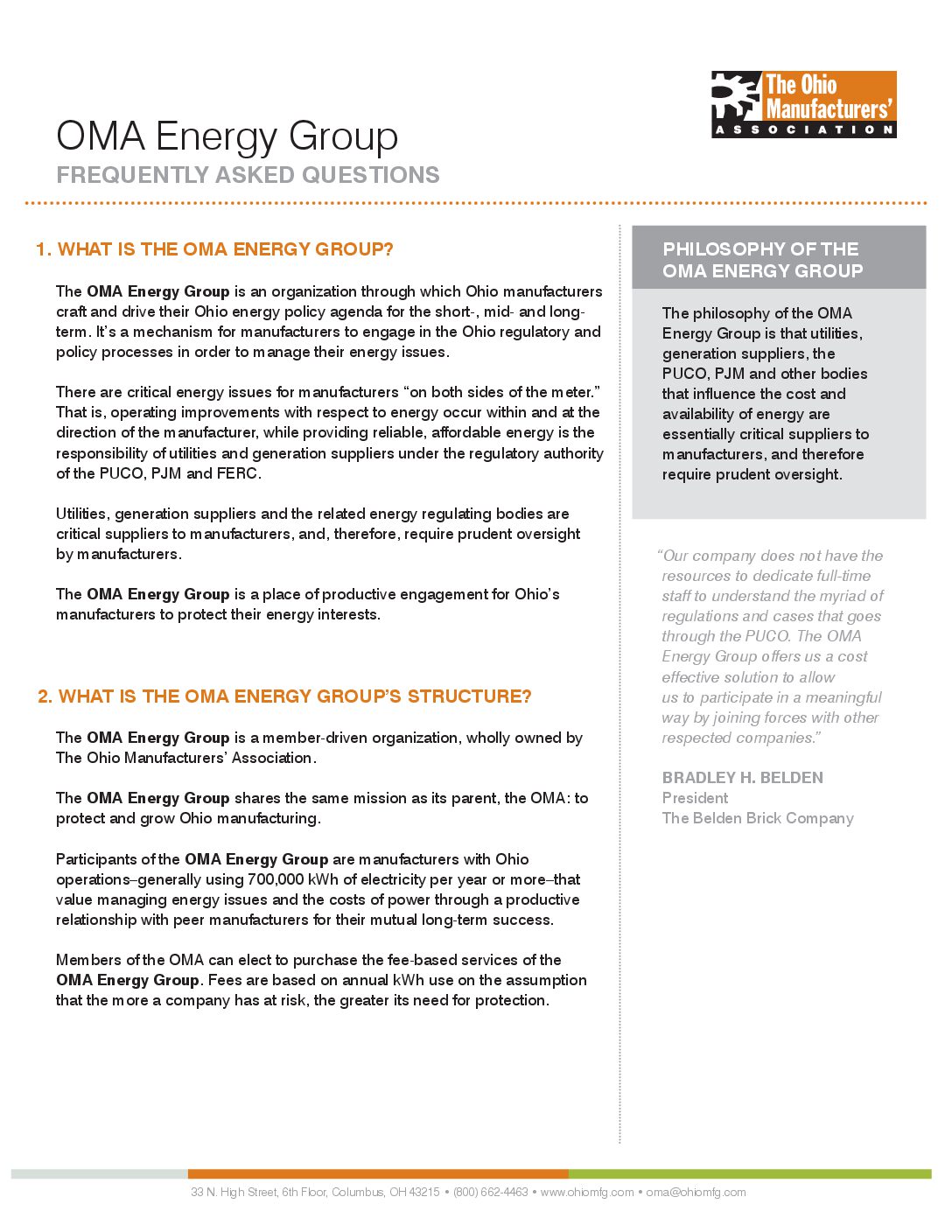 The Ohio Manufacturers' ASSOCIATION

OMA Energy Group

FREQUENTLY ASKED QUESTIONS

1. WHAT IS THE OMA ENERGY GROUP?

The OMA Energy Group is an organization through which Ohio manufacturers craft and drive their Ohio energy policy agenda for the short-, mid- and long-term. It's a mechanism for manufacturers to engage in the Ohio regulatory and policy processes in order to manage their energy issues.

There are critical energy issues for manufacturers "on both sides of the meter." That is, operating improvements with respect to energy occur within and at the direction of the manufacturer, while providing reliable, affordable energy is the responsibility of utilities and generation suppliers under the regulatory authority of the PUCO, PJM and FERC.

Utilities, generation suppliers and the related energy regulating bodies are critical suppliers to manufacturers, and, therefore, require prudent oversight by manufacturers.

The OMA Energy Group is a place of productive engagement for Ohio's manufacturers to protect their energy interests.

2. WHAT IS THE OMA ENERGY GROUP'S STRUCTURE?

The OMA Energy Group is a member-driven organization, wholly owned by The Ohio Manufacturers' Association.

The OMA Energy Group shares the same mission as its parent, the OMA: to protect and grow Ohio manufacturing.

Participants of the OMA Energy Group are manufacturers with Ohio operations–generally using 700,000 kWh of electricity per year or more–that value managing energy issues and the costs of power through a productive relationship with peer manufacturers for their mutual long-term success.

Members of the OMA can elect to purchase the fee-based services of the OMA Energy Group. Fees are based on annual kWh use on the assumption that the more a company has at risk, the greater its need for protection.

PHILOSOPHY OF THE OMA ENERGY GROUP

The philosophy of the OMA Energy Group is that utilities, generation suppliers, the PUCO, PJM and other bodies that influence the cost and availability of energy are essentially critical suppliers to manufacturers, and therefore require prudent oversight.

"Our company does not have the resources to dedicate full-time staff to understand the myriad of regulations and cases that goes through the PUCO. The OMA Energy Group offers us a cost effective solution to allow us to participate in a meaningful way by joining forces with other respected companies."

BRADLEY H. BELDEN
President
The Belden Brick Company

33 N. High Street, 6th Floor, Columbus, OH 43215 • (800) 662-4463 • www.ohiomfg.com • oma@ohiomfg.com